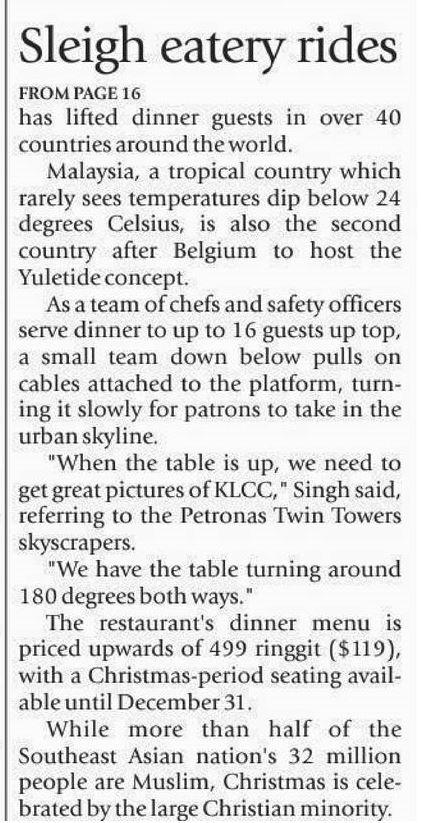 Sleigh eatery rides

FROM PAGE 16
has lifted dinner guests in over 40 countries around the world.

Malaysia, a tropical country which rarely sees temperatures dip below 24 degrees Celsius, is also the second country after Belgium to host the Yuletide concept.

As a team of chefs and safety officers serve dinner to up to 16 guests up top, a small team down below pulls on cables attached to the platform, turning it slowly for patrons to take in the urban skyline.

"When the table is up, we need to get great pictures of KLCC," Singh said, referring to the Petronas Twin Towers skyscrapers.

"We have the table turning around 180 degrees both ways."

The restaurant's dinner menu is priced upwards of 499 ringgit ($119), with a Christmas-period seating available until December 31.

While more than half of the Southeast Asian nation's 32 million people are Muslim, Christmas is celebrated by the large Christian minority.